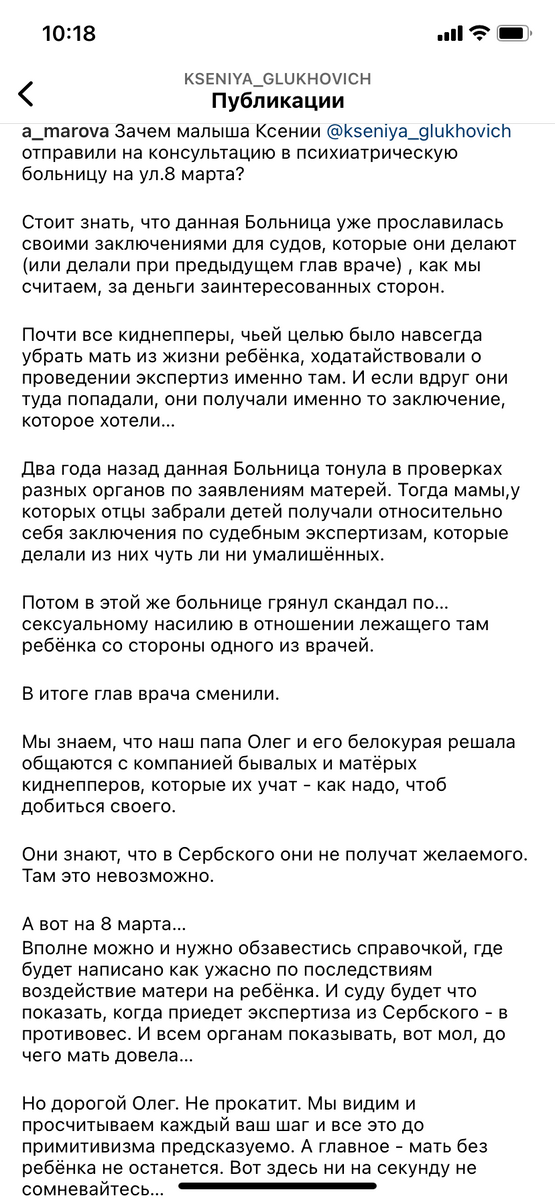 10:18

KSENIYA_GLUKHOVICH
Публикации

a_marova Зачем малыша Ксении @kseniya_glukhovich отправили на консультацию в психиатрическую больницу на ул.8 марта?

Стоит знать, что данная Больница уже прославилась своими заключениями для судов, которые они делают (или делали при предыдущем глав враче) , как мы считаем, за деньги заинтересованных сторон.

Почти все киднепперы, чьей целью было навсегда убрать мать из жизни ребёнка, ходатайствовали о проведении экспертиз именно там. И если вдруг они туда попадали, они получали именно то заключение, которое хотели…

Два года назад данная Больница тонула в проверках разных органов по заявлениям матерей. Тогда мамы,у которых отцы забрали детей получали относительно себя заключения по судебным экспертизам, которые делали из них чуть ли ни умалишённых.

Потом в этой же больнице грянул скандал по… сексуальному насилию в отношении лежащего там ребёнка со стороны одного из врачей.

В итоге глав врача сменили.

Мы знаем, что наш папа Олег и его белокурая решала общаются с компанией бывалых и матёрых киднепперов, которые их учат - как надо, чтоб добиться своего.

Они знают, что в Сербского они не получат желаемого. Там это невозможно.

А вот на 8 марта…
Вполне можно и нужно обзавестись справочкой, где будет написано как ужасно по последствиям воздействие матери на ребёнка. И суду будет что показать, когда приедет экспертиза из Сербского - в противовес. И всем органам показывать, вот мол, до чего мать довела…

Но дорогой Олег. Не прокатит. Мы видим и просчитываем каждый ваш шаг и все это до примитивизма предсказуемо. А главное - мать без ребёнка не останется. Вот здесь ни на секунду не сомневайтесь…